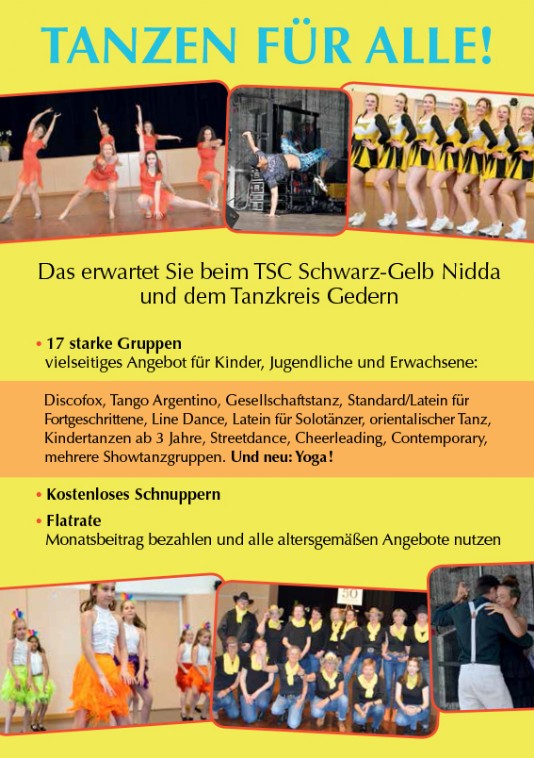 TANZEN FÜR ALLE!

Das erwartet Sie beim TSC Schwarz-Gelb Nidda und dem Tanzkreis Gedern

• 17 starke Gruppen
vielseitiges Angebot für Kinder, Jugendliche und Erwachsene:

Discofox, Tango Argentino, Gesellschaftstanz, Standard/Latein für Fortgeschrittene, Line Dance, Latein für Solotänzer, orientalischer Tanz, Kindertanzen ab 3 Jahre, Streetdance, Cheerleading, Contemporary, mehrere Showtanzgruppen. Und neu: Yoga!

• Kostenloses Schnuppern

• Flatrate
Monatsbeitrag bezahlen und alle altersgemäßen Angebote nutzen

50